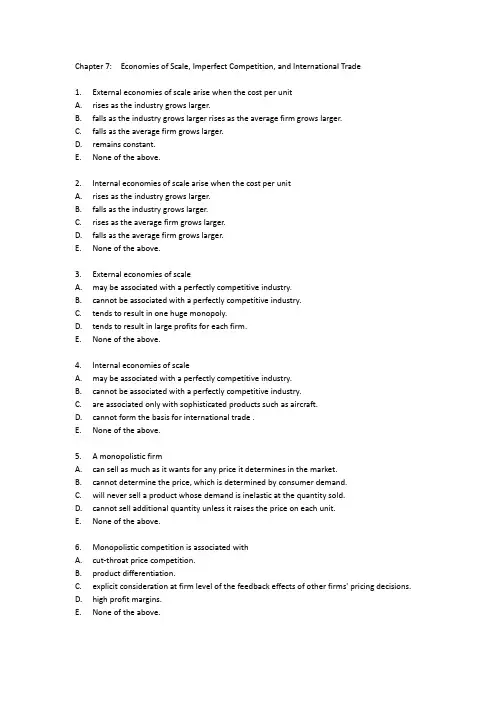 Chapter 7: Economies of Scale, Imperfect Competition, and International Trade

1. External economies of scale arise when the cost per unit
A. rises as the industry grows larger.
B. falls as the industry grows larger rises as the average firm grows larger.
C. falls as the average firm grows larger.
D. remains constant.
E. None of the above.

2. Internal economies of scale arise when the cost per unit
A. rises as the industry grows larger.
B. falls as the industry grows larger.
C. rises as the average firm grows larger.
D. falls as the average firm grows larger.
E. None of the above.

3. External economies of scale
A. may be associated with a perfectly competitive industry.
B. cannot be associated with a perfectly competitive industry.
C. tends to result in one huge monopoly.
D. tends to result in large profits for each firm.
E. None of the above.

4. Internal economies of scale
A. may be associated with a perfectly competitive industry.
B. cannot be associated with a perfectly competitive industry.
C. are associated only with sophisticated products such as aircraft.
D. cannot form the basis for international trade .
E. None of the above.

5. A monopolistic firm
A. can sell as much as it wants for any price it determines in the market.
B. cannot determine the price, which is determined by consumer demand.
C. will never sell a product whose demand is inelastic at the quantity sold.
D. cannot sell additional quantity unless it raises the price on each unit.
E. None of the above.

6. Monopolistic competition is associated with
A. cut-throat price competition.
B. product differentiation.
C. explicit consideration at firm level of the feedback effects of other firms' pricing decisions.
D. high profit margins.
E. None of the above.